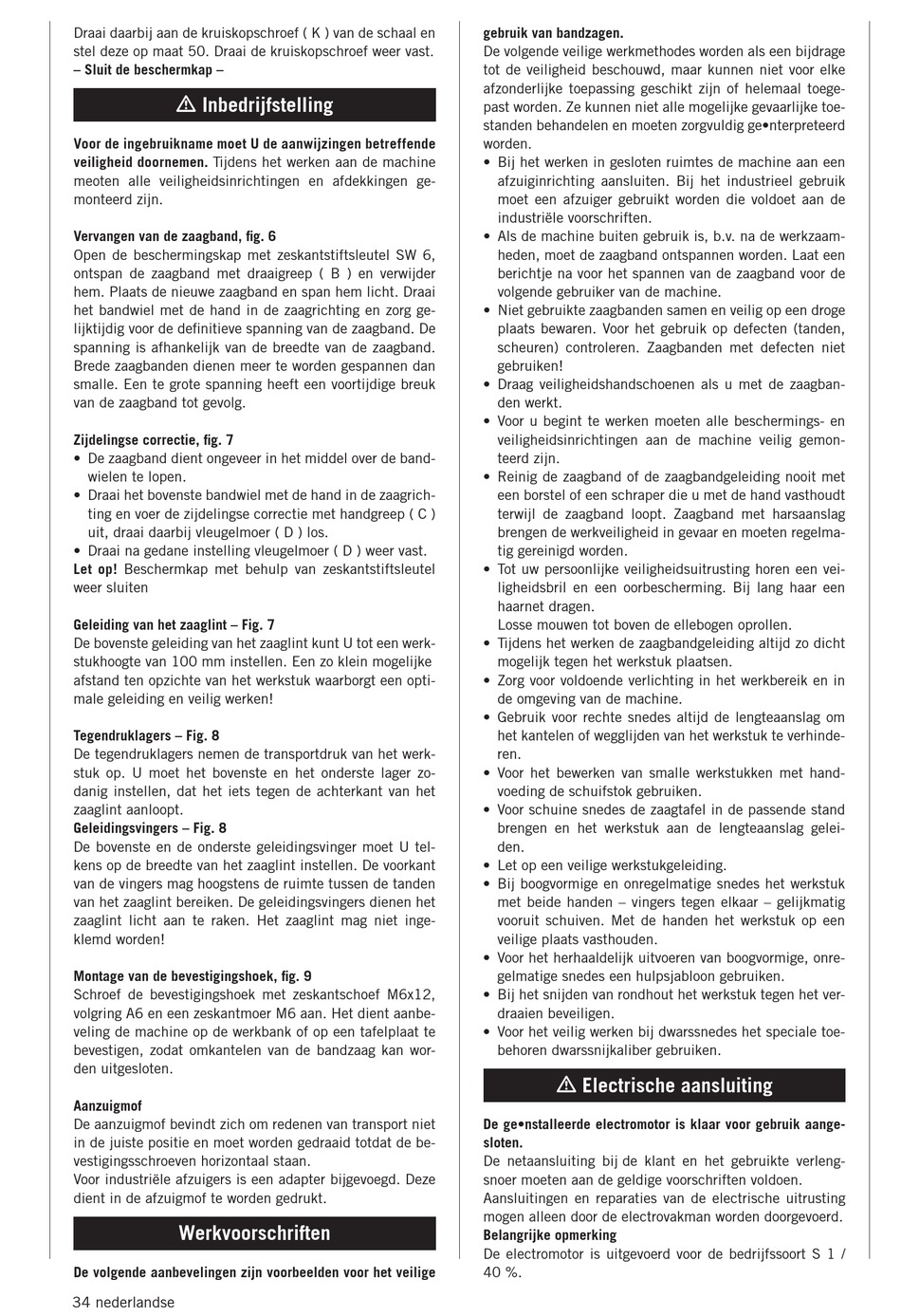 Draai daarbij aan de kruiskopschroef ( K ) van de schaal en stel deze op maat 50. Draai de kruiskopschroef weer vast.
– Sluit de beschermkap –

⚠ Inbedrijfstelling

Voor de ingebruikname moet U de aanwijzingen betreffende veiligheid doornemen. Tijdens het werken aan de machine meoten alle veiligheidsinrichtingen en afdekkingen gemonteerd zijn.

Vervangen van de zaagband, fig. 6
Open de beschermingskap met zeskantstiftsleutel SW 6, ontspan de zaagband met draaigreep ( B ) en verwijder hem. Plaats de nieuwe zaagband en span hem licht. Draai het bandwiel met de hand in de zaagrichting en zorg gelijktijdig voor de definitieve spanning van de zaagband. De spanning is afhankelijk van de breedte van de zaagband. Brede zaagbanden dienen meer te worden gespannen dan smalle. Een te grote spanning heeft een voortijdige breuk van de zaagband tot gevolg.

Zijdelingse correctie, fig. 7
• De zaagband dient ongeveer in het middel over de bandwielen te lopen.
• Draai het bovenste bandwiel met de hand in de zaagrichting en voer de zijdelingse correctie met handgreep ( C ) uit, draai daarbij vleugelmoer ( D ) los.
• Draai na gedane instelling vleugelmoer ( D ) weer vast.
Let op! Beschermkap met behulp van zeskantstiftsleutel weer sluiten

Geleiding van het zaaglint – Fig. 7
De bovenste geleiding van het zaaglint kunt U tot een werkstukhoogte van 100 mm instellen. Een zo klein mogelijke afstand ten opzichte van het werkstuk waarborgt een optimale geleiding en veilig werken!

Tegendruklagers – Fig. 8
De tegendruklagers nemen de transportdruk van het werkstuk op. U moet het bovenste en het onderste lager zodanig instellen, dat het iets tegen de achterkant van het zaaglint aanloopt.
Geleidingsvingers – Fig. 8
De bovenste en de onderste geleidingsvinger moet U telkens op de breedte van het zaaglint instellen. De voorkant van de vingers mag hoogstens de ruimte tussen de tanden van het zaaglint bereiken. De geleidingsvingers dienen het zaaglint licht aan te raken. Het zaaglint mag niet ingeklemd worden!

Montage van de bevestigingshoek, fig. 9
Schroef de bevestigingshoek met zeskantschoef M6x12, volgring A6 en een zeskantmoer M6 aan. Het dient aanbeveling de machine op de werkbank of op een tafelplaat te bevestigen, zodat omkantelen van de bandzaag kan worden uitgesloten.

Aanzuigmof
De aanzuigmof bevindt zich om redenen van transport niet in de juiste positie en moet worden gedraaid totdat de bevestigingsschroeven horizontaal staan.
Voor industriële afzuigers is een adapter bijgevoegd. Deze dient in de afzuigmof te worden gedrukt.

Werkvoorschriften

De volgende aanbevelingen zijn voorbeelden voor het veilige gebruik van bandzagen.
De volgende veilige werkmethodes worden als een bijdrage tot de veiligheid beschouwd, maar kunnen niet voor elke afzonderlijke toepassing geschikt zijn of helemaal toegepast worden. Ze kunnen niet alle mogelijke gevaarlijke toestanden behandelen en moeten zorgvuldig ge•nterpreteerd worden.
• Bij het werken in gesloten ruimtes de machine aan een afzuiginrichting aansluiten. Bij het industrieel gebruik moet een afzuiger gebruikt worden die voldoet aan de industriële voorschriften.
• Als de machine buiten gebruik is, b.v. na de werkzaamheden, moet de zaagband ontspannen worden. Laat een berichtje na voor het spannen van de zaagband voor de volgende gebruiker van de machine.
• Niet gebruikte zaagbanden samen en veilig op een droge plaats bewaren. Voor het gebruik op defecten (tanden, scheuren) controleren. Zaagbanden met defecten niet gebruiken!
• Draag veiligheidshandschoenen als u met de zaagbanden werkt.
• Voor u begint te werken moeten alle beschermings- en veiligheidsinrichtingen aan de machine veilig gemonteerd zijn.
• Reinig de zaagband of de zaagbandgeleiding nooit met een borstel of een schraper die u met de hand vasthoudt terwijl de zaagband loopt. Zaagband met harsaanslag brengen de werkveiligheid in gevaar en moeten regelmatig gereinigd worden.
• Tot uw persoonlijke veiligheidsuitrusting horen een veiligheidsbril en een oorbescherming. Bij lang haar een haarnet dragen.
Losse mouwen tot boven de ellebogen oprollen.
• Tijdens het werken de zaagbandgeleiding altijd zo dicht mogelijk tegen het werkstuk plaatsen.
• Zorg voor voldoende verlichting in het werkbereik en in de omgeving van de machine.
• Gebruik voor rechte snedes altijd de lengteaanslag om het kantelen of wegglijden van het werkstuk te verhinderen.
• Voor het bewerken van smalle werkstukken met handvoeding de schuifstok gebruiken.
• Voor schuine snedes de zaagtafel in de passende stand brengen en het werkstuk aan de lengteaanslag geleiden.
• Let op een veilige werkstukgeleiding.
• Bij boogvormige en onregelmatige snedes het werkstuk met beide handen – vingers tegen elkaar – gelijkmatig vooruit schuiven. Met de handen het werkstuk op een veilige plaats vasthouden.
• Voor het herhaaldelijk uitvoeren van boogvormige, onregelmatige snedes een hulpsjabloon gebruiken.
• Bij het snijden van rondhout het werkstuk tegen het verdraaien beveiligen.
• Voor het veilig werken bij dwarssnedes het speciale toebehoren dwarssnijkaliber gebruiken.

⚠ Electrische aansluiting

De ge•nstalleerde electromotor is klaar voor gebruik aangesloten.
De netaansluiting bij de klant en het gebruikte verlengsnoer moeten aan de geldige voorschriften voldoen.
Aansluitingen en reparaties van de electrische uitrusting mogen alleen door de electrovakman worden doorgevoerd.
Belangrijke opmerking
De electromotor is uitgevoerd voor de bedrijfssoort S 1 / 40 %.

34 nederlandse